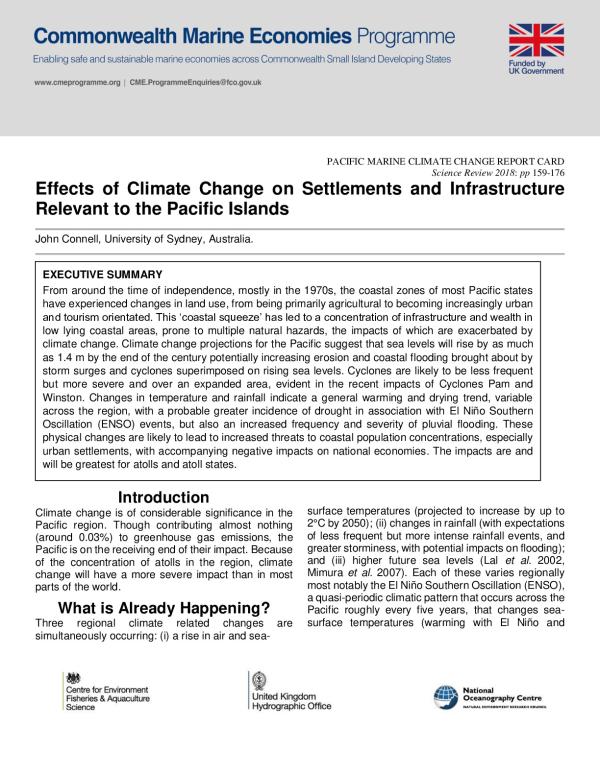 Commonwealth Marine Economies Programme

Enabling safe and sustainable marine economies across Commonwealth Small Island Developing States

www.cmeprogramme.org | CME.ProgrammeEnquiries@fco.gov.uk

Funded by UK Government

PACIFIC MARINE CLIMATE CHANGE REPORT CARD
Science Review 2018: pp 159-176

Effects of Climate Change on Settlements and Infrastructure Relevant to the Pacific Islands

John Connell, University of Sydney, Australia.

EXECUTIVE SUMMARY
From around the time of independence, mostly in the 1970s, the coastal zones of most Pacific states have experienced changes in land use, from being primarily agricultural to becoming increasingly urban and tourism orientated. This 'coastal squeeze' has led to a concentration of infrastructure and wealth in low lying coastal areas, prone to multiple natural hazards, the impacts of which are exacerbated by climate change. Climate change projections for the Pacific suggest that sea levels will rise by as much as 1.4 m by the end of the century potentially increasing erosion and coastal flooding brought about by storm surges and cyclones superimposed on rising sea levels. Cyclones are likely to be less frequent but more severe and over an expanded area, evident in the recent impacts of Cyclones Pam and Winston. Changes in temperature and rainfall indicate a general warming and drying trend, variable across the region, with a probable greater incidence of drought in association with El Niño Southern Oscillation (ENSO) events, but also an increased frequency and severity of pluvial flooding. These physical changes are likely to lead to increased threats to coastal population concentrations, especially urban settlements, with accompanying negative impacts on national economies. The impacts are and will be greatest for atolls and atoll states.

Introduction
Climate change is of considerable significance in the Pacific region. Though contributing almost nothing (around 0.03%) to greenhouse gas emissions, the Pacific is on the receiving end of their impact. Because of the concentration of atolls in the region, climate change will have a more severe impact than in most parts of the world.

What is Already Happening?
Three regional climate related changes are simultaneously occurring: (i) a rise in air and sea-surface temperatures (projected to increase by up to 2°C by 2050); (ii) changes in rainfall (with expectations of less frequent but more intense rainfall events, and greater storminess, with potential impacts on flooding); and (iii) higher future sea levels (Lal et al. 2002, Mimura et al. 2007). Each of these varies regionally most notably the El Niño Southern Oscillation (ENSO), a quasi-periodic climatic pattern that occurs across the Pacific roughly every five years, that changes sea-surface temperatures (warming with El Niño and

Centre for Environment Fisheries & Aquaculture Science

United Kingdom Hydrographic Office

National Oceanography Centre
NATURAL ENVIRONMENT RESEARCH COUNCIL